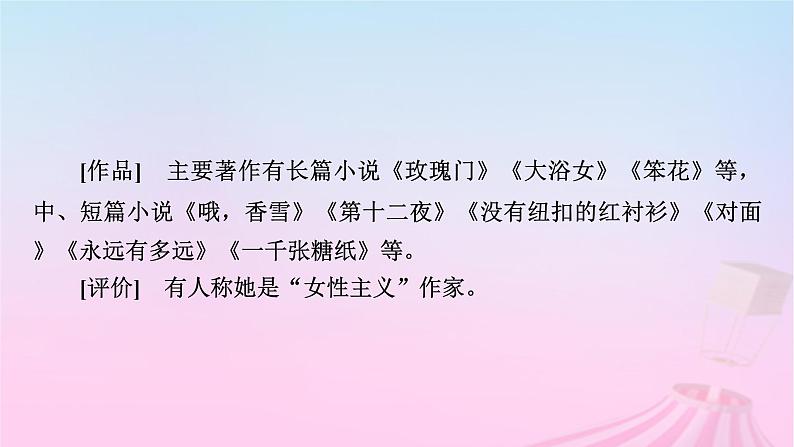 [作品]　主要著作有长篇小说《玫瑰门》《大浴女》《笨花》等，中、短篇小说《哦，香雪》《第十二夜》《没有纽扣的红衬衫》《对面》《永远有多远》《一千张糖纸》等。

[评价]　有人称她是“女性主义”作家。